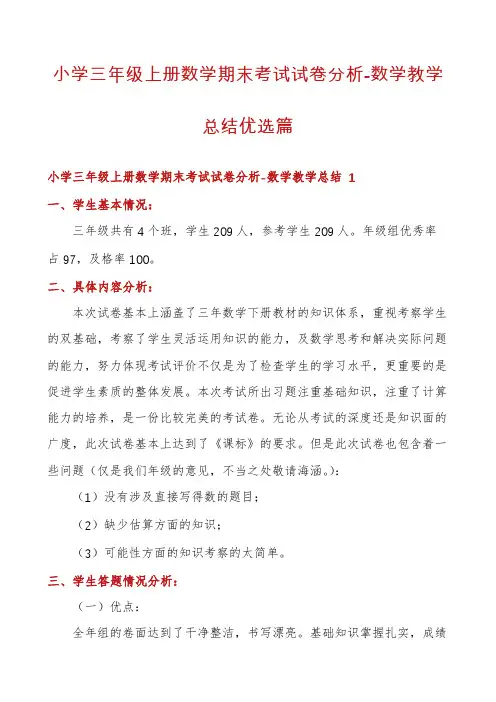 小学三年级上册数学期末考试试卷分析-数学教学总结优选篇

小学三年级上册数学期末考试试卷分析-数学教学总结 1

一、学生基本情况：

三年级共有 4 个班，学生 209 人，参考学生 209 人。年级组优秀率占 97，及格率 100。

二、具体内容分析：

本次试卷基本上涵盖了三年数学下册教材的知识体系，重视考察学生的双基础，考察了学生灵活运用知识的能力，及数学思考和解决实际问题的能力，努力体现考试评价不仅是为了检查学生的学习水平，更重要的是促进学生素质的整体发展。本次考试所出习题注重基础知识，注重了计算能力的培养，是一份比较完美的考试卷。无论从考试的深度还是知识面的广度，此次试卷基本上达到了《课标》的要求。但是此次试卷也包含着一些问题（仅是我们年级的意见，不当之处敬请海涵。）：

（1）没有涉及直接写得数的题目；

（2）缺少估算方面的知识；

（3）可能性方面的知识考察的太简单。

三、学生答题情况分析：

（一）优点：

全年组的卷面达到了干净整洁，书写漂亮。基础知识掌握扎实，成绩